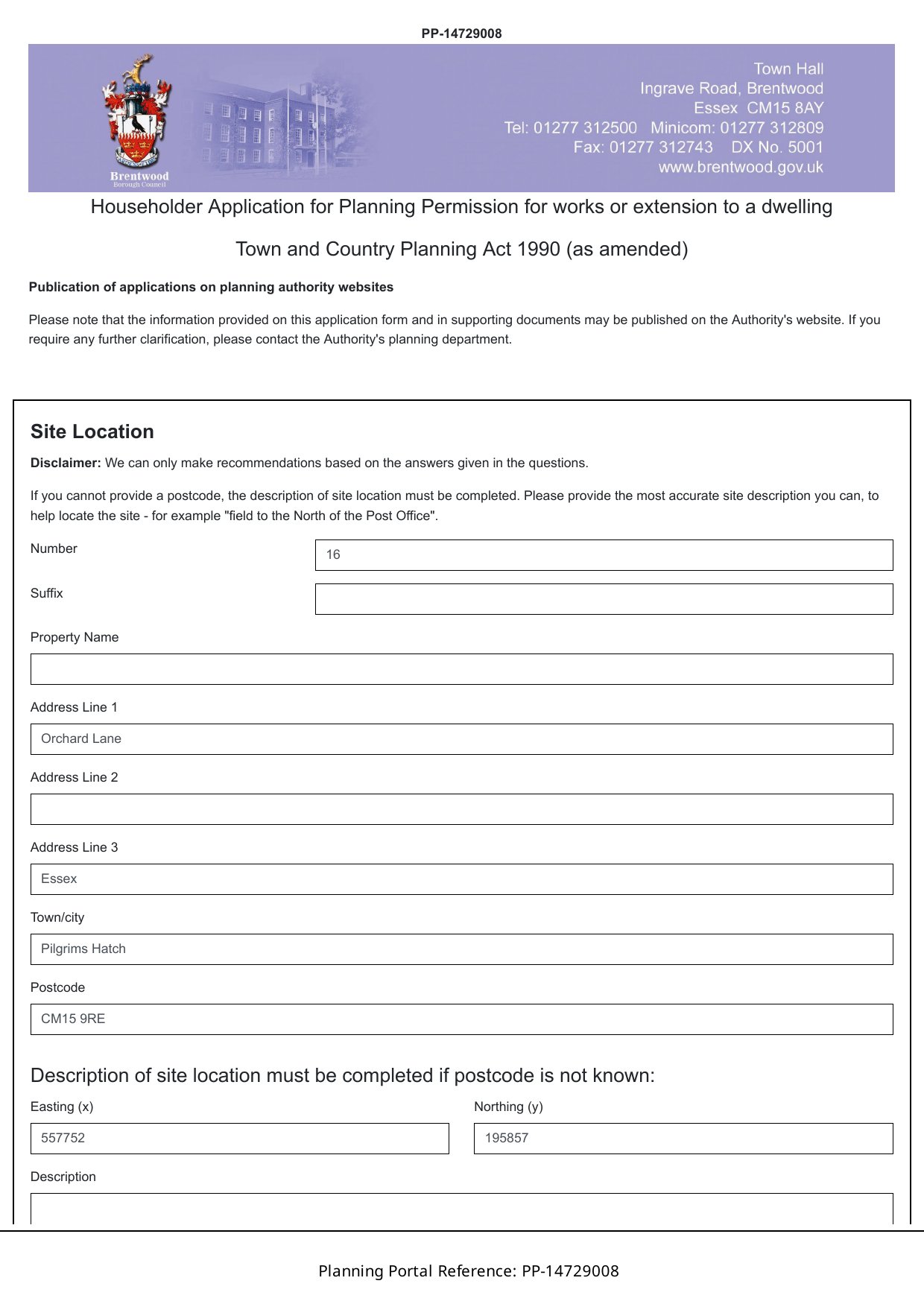 PP-14729008

Brentwood
Borough Council

Town Hall
Ingrave Road, Brentwood
Essex CM15 8AY
Tel: 01277 312500 Minicom: 01277 312809
Fax: 01277 312743 DX No. 5001
www.brentwood.gov.uk

Householder Application for Planning Permission for works or extension to a dwelling

Town and Country Planning Act 1990 (as amended)

Publication of applications on planning authority websites

Please note that the information provided on this application form and in supporting documents may be published on the Authority's website. If you require any further clarification, please contact the Authority's planning department.

Site Location

Disclaimer: We can only make recommendations based on the answers given in the questions.

If you cannot provide a postcode, the description of site location must be completed. Please provide the most accurate site description you can, to help locate the site - for example "field to the North of the Post Office".

Number
16

Suffix

Property Name

Address Line 1
Orchard Lane

Address Line 2

Address Line 3
Essex

Town/city
Pilgrims Hatch

Postcode
CM15 9RE

Description of site location must be completed if postcode is not known:

Easting (x)
557752

Northing (y)
195857

Description

Planning Portal Reference: PP-14729008